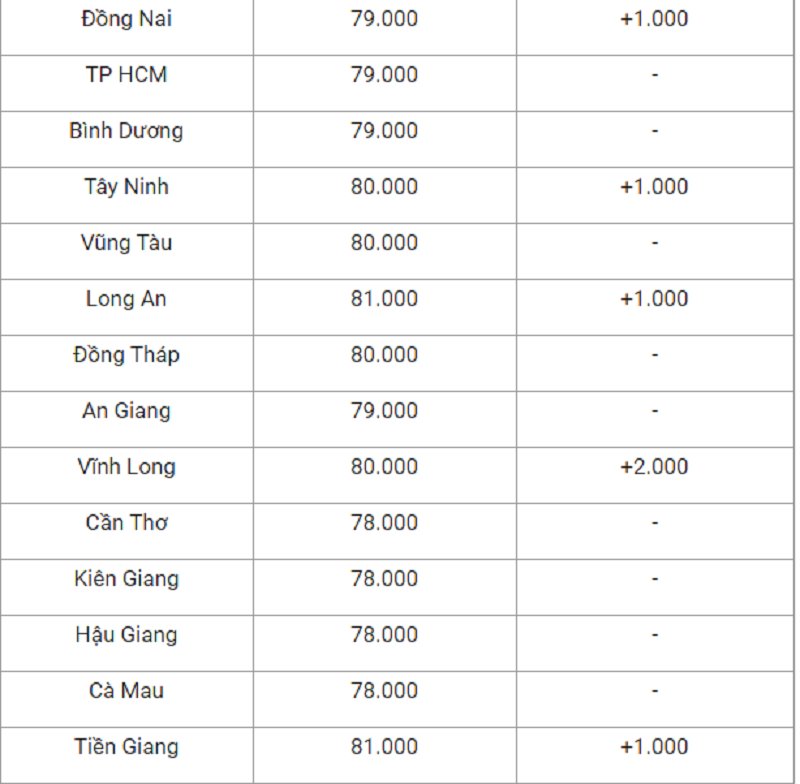 | | | |
|---|---|---|
| Đồng Nai | 79.000 | +1.000 |
| TP HCM | 79.000 | - |
| Bình Dương | 79.000 | - |
| Tây Ninh | 80.000 | +1.000 |
| Vũng Tàu | 80.000 | - |
| Long An | 81.000 | +1.000 |
| Đồng Tháp | 80.000 | - |
| An Giang | 79.000 | - |
| Vĩnh Long | 80.000 | +2.000 |
| Cần Thơ | 78.000 | - |
| Kiên Giang | 78.000 | - |
| Hậu Giang | 78.000 | - |
| Cà Mau | 78.000 | - |
| Tiền Giang | 81.000 | +1.000 |